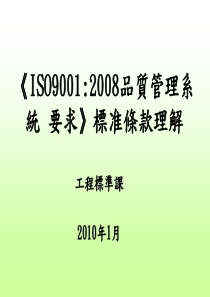 《ISO9001:2008品質管理系統 要求》標准條款理解

工程標準課

2010年1月